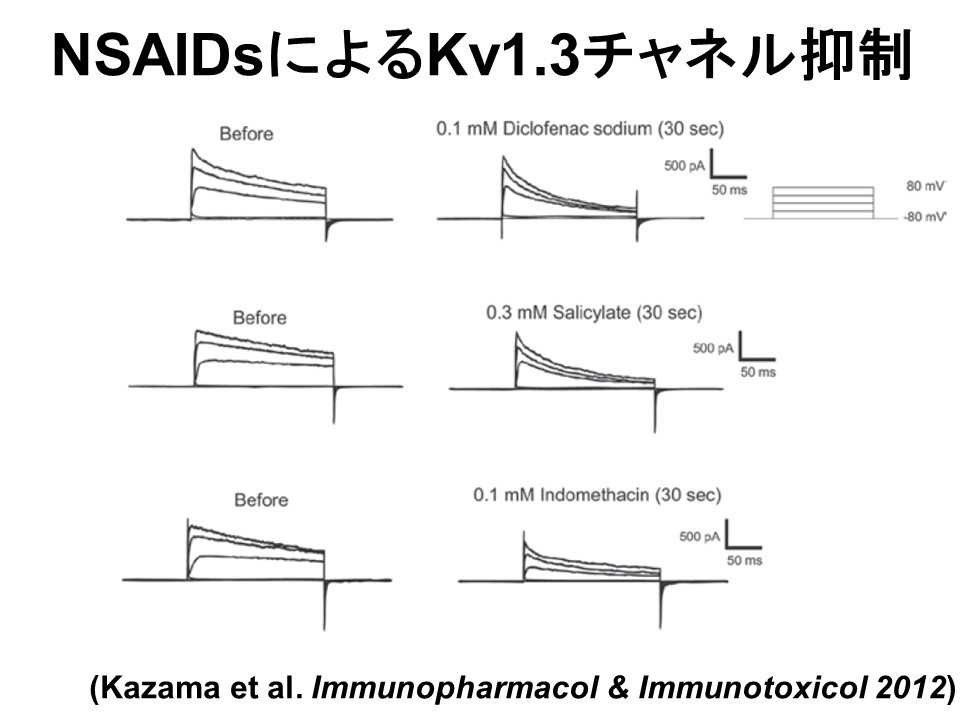 NSAIDsによるKv1.3チャネル抑制

Before

0.1 mM Diclofenac sodium (30 sec)

500 pA
50 ms

80 mV
-80 mV

Before

0.3 mM Salicylate (30 sec)

500 pA
50 ms

Before

0.1 mM Indomethacin (30 sec)

500 pA
50 ms

(Kazama et al. Immunopharmacol & Immunotoxicol 2012)